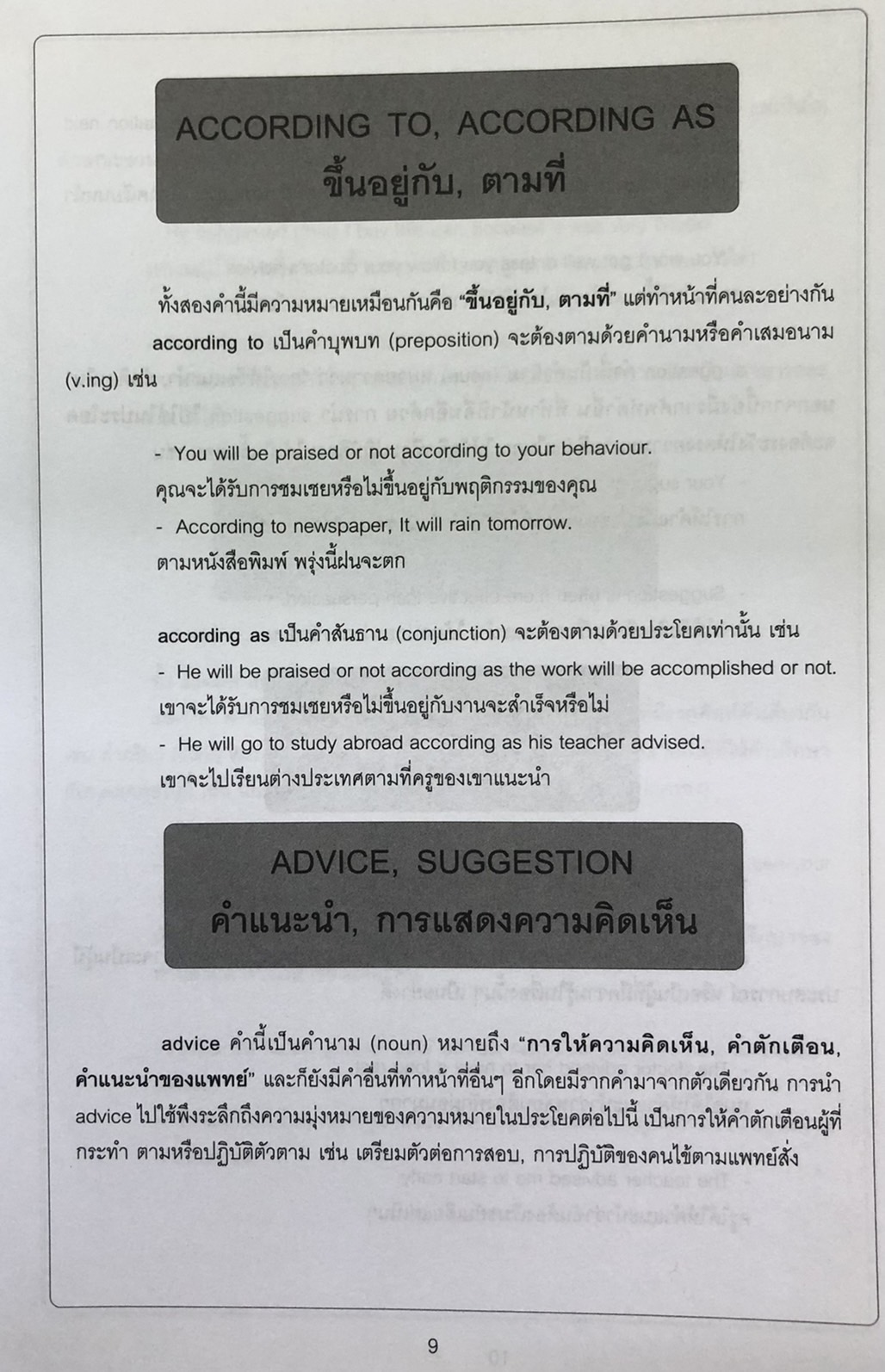 ACCORDING TO, ACCORDING AS
ขึ้นอยู่กับ, ตามที่

ทั้งสองคำนี้มีความหมายเหมือนกันคือ "ขึ้นอยู่กับ, ตามที่" แต่ทำหน้าที่คนละอย่างกัน according to เป็นคำบุพบท (preposition) จะต้องตามด้วยคำนามหรือคำเสมอนาม (v.ing) เช่น

- You will be praised or not according to your behaviour.
คุณจะได้รับการชมเชยหรือไม่ขึ้นอยู่กับพฤติกรรมของคุณ
- According to newspaper, It will rain tomorrow.
ตามหนังสือพิมพ์ พรุ่งนี้ฝนจะตก

according as เป็นคำสันธาน (conjunction) จะต้องตามด้วยประโยคเท่านั้น เช่น
- He will be praised or not according as the work will be accomplished or not.
เขาจะได้รับการชมเชยหรือไม่ขึ้นอยู่กับงานจะสำเร็จหรือไม่
- He will go to study abroad according as his teacher advised.
เขาจะไปเรียนต่างประเทศตามที่ครูของเขาแนะนำ

ADVICE, SUGGESTION
คำแนะนำ, การแสดงความคิดเห็น

advice คำนี้เป็นคำนาม (noun) หมายถึง "การให้ความคิดเห็น, คำตักเตือน, คำแนะนำของแพทย์" และก็ยังมีคำอื่นที่ทำหน้าที่อื่นๆ อีกโดยมีรากคำมาจากตัวเดียวกัน การนำ advice ไปใช้พึงระลึกถึงความมุ่งหมายของความหมายในประโยคต่อไปนี้ เป็นการให้คำตักเตือนผู้ที่กระทำ ตามหรือปฏิบัติตัวตาม เช่น เตรียมตัวต่อการสอบ, การปฏิบัติของคนไข้ตามแพทย์สั่ง

9